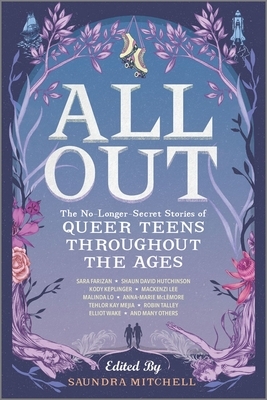 ALL OUT

The No-Longer-Secret Stories of
QUEER TEENS THROUGHOUT THE AGES

SARA FARIZAN • SHAUN DAVID HUTCHINSON
KODY KEPLINGER • MACKENZI LEE
MALINDA LO • ANNA-MARIE McLEMORE
TEHLOR KAY MEJIA • ROBIN TALLEY
ELLIOT WAKE • AND MANY OTHERS

Edited By
SAUNDRA MITCHELL